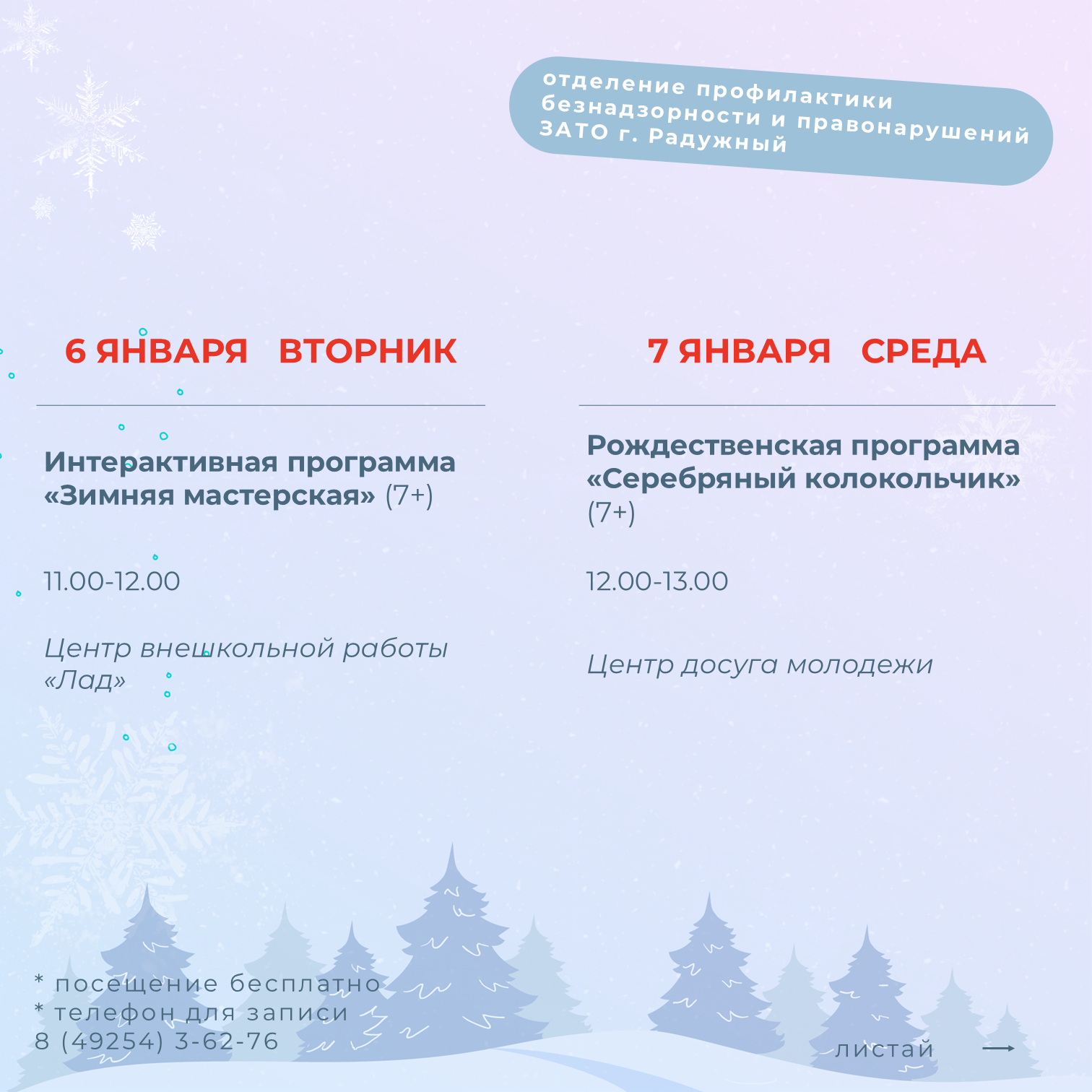 отделение профилактики безнадзорности и правонарушений ЗАТО г. Радужный

6 ЯНВАРЯ ВТОРНИК

Интерактивная программа «Зимняя мастерская» (7+)

11.00-12.00

Центр внешкольной работы «Лад»

7 ЯНВАРЯ СРЕДА

Рождественская программа «Серебряный колокольчик» (7+)

12.00-13.00

Центр досуга молодежи

* посещение бесплатно
* телефон для записи
8 (49254) 3-62-76

листай